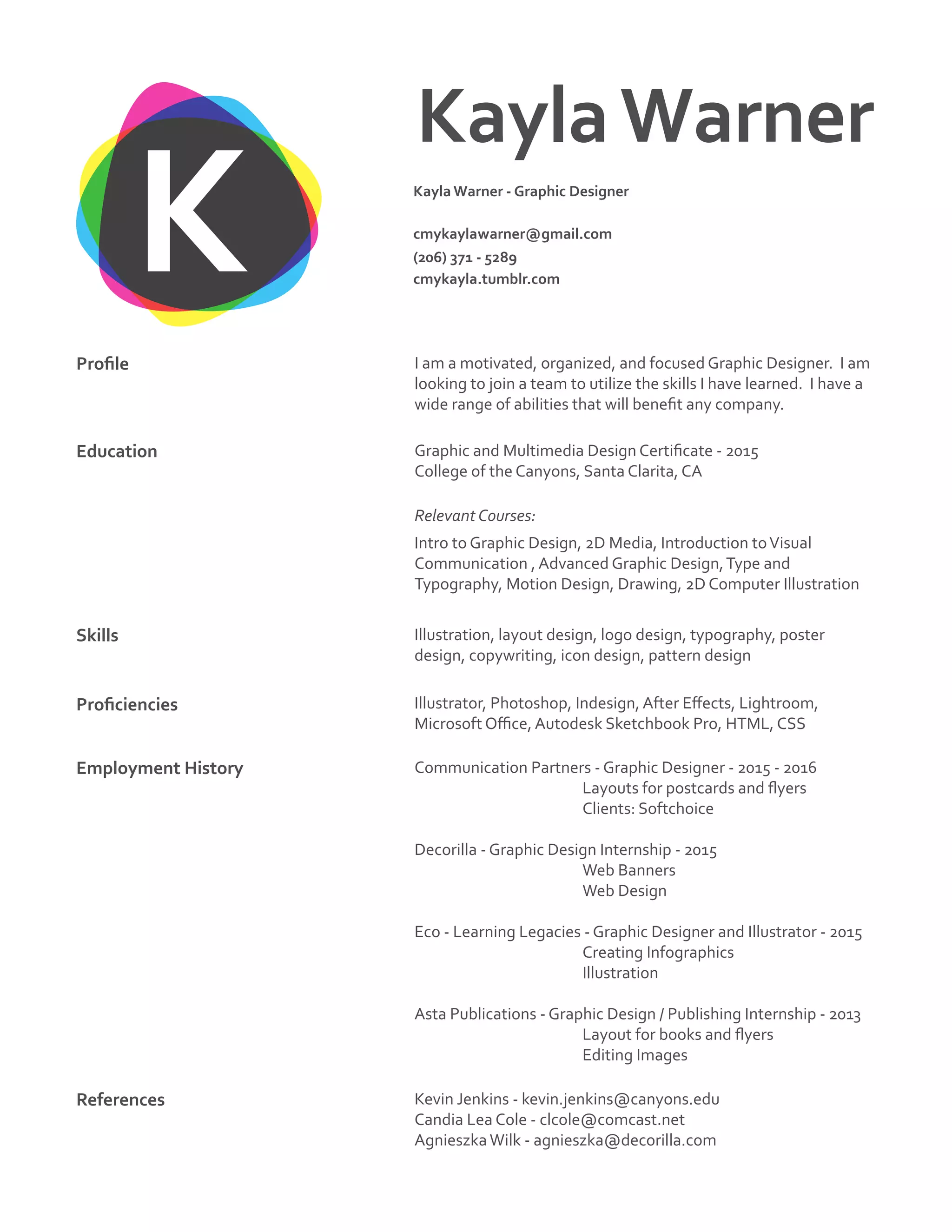 K

Kayla Warner

Kayla Warner - Graphic Designer

cmykaylawarner@gmail.com
(206) 371 - 5289
cmykayla.tumblr.com

Profile

I am a motivated, organized, and focused Graphic Designer. I am looking to join a team to utilize the skills I have learned. I have a wide range of abilities that will benefit any company.

Education

Graphic and Multimedia Design Certificate - 2015
College of the Canyons, Santa Clarita, CA

Relevant Courses:

Intro to Graphic Design, 2D Media, Introduction to Visual Communication , Advanced Graphic Design, Type and Typography, Motion Design, Drawing, 2D Computer Illustration

Skills

Illustration, layout design, logo design, typography, poster design, copywriting, icon design, pattern design

Proficiencies

Illustrator, Photoshop, Indesign, After Effects, Lightroom, Microsoft Office, Autodesk Sketchbook Pro, HTML, CSS

Employment History

Communication Partners - Graphic Designer - 2015 - 2016
Layouts for postcards and flyers
Clients: Softchoice

Decorilla - Graphic Design Internship - 2015
Web Banners
Web Design

Eco - Learning Legacies - Graphic Designer and Illustrator - 2015
Creating Infographics
Illustration

Asta Publications - Graphic Design / Publishing Internship - 2013
Layout for books and flyers
Editing Images

References

Kevin Jenkins - kevin.jenkins@canyons.edu
Candia Lea Cole - clcole@comcast.net
Agnieszka Wilk - agnieszka@decorilla.com